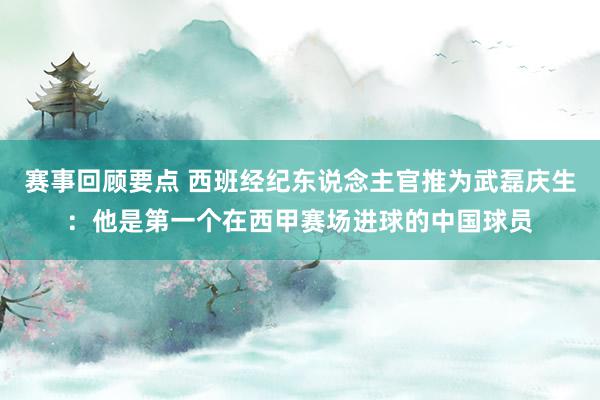 赛事回顾要点 西班经纪东说念主官推为武磊庆生：他是第一个在西甲赛场进球的中国球员